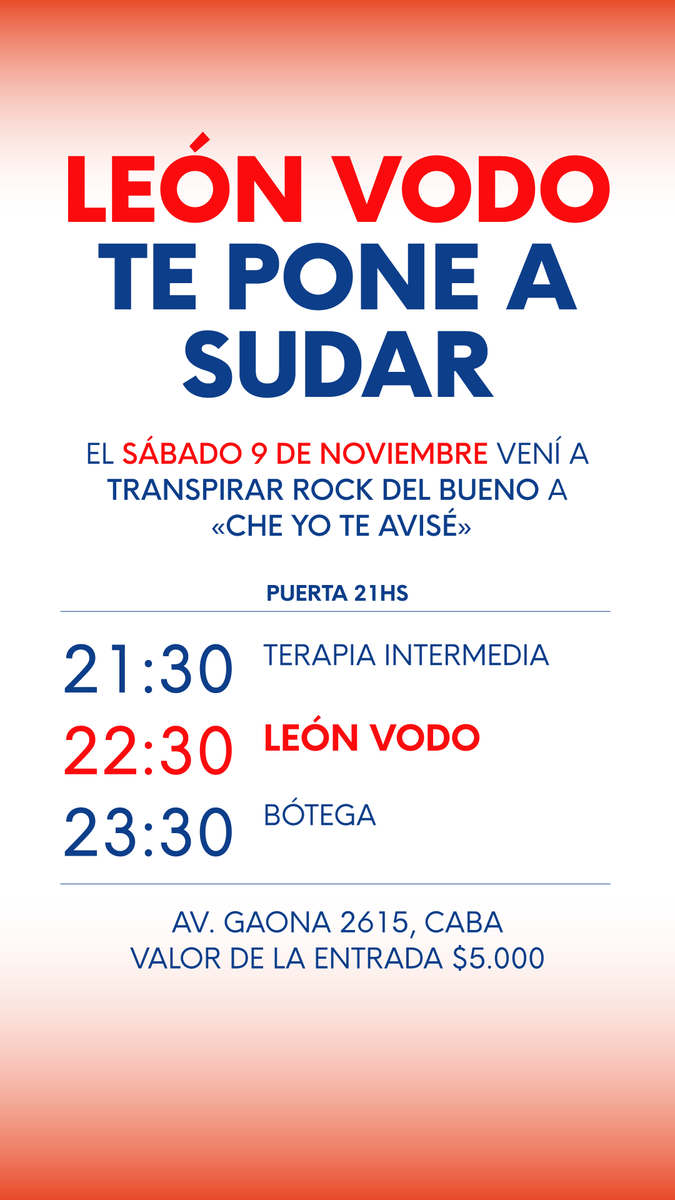 LEÓN VODO
TE PONE A
SUDAR

EL SÁBADO 9 DE NOVIEMBRE VENÍ A TRANSPIRAR ROCK DEL BUENO A «CHE YO TE AVISÉ»

PUERTA 21HS

21:30 TERAPIA INTERMEDIA
22:30 LEÓN VODO
23:30 BÓTEGA

AV. GAONA 2615, CABA
VALOR DE LA ENTRADA $5.000